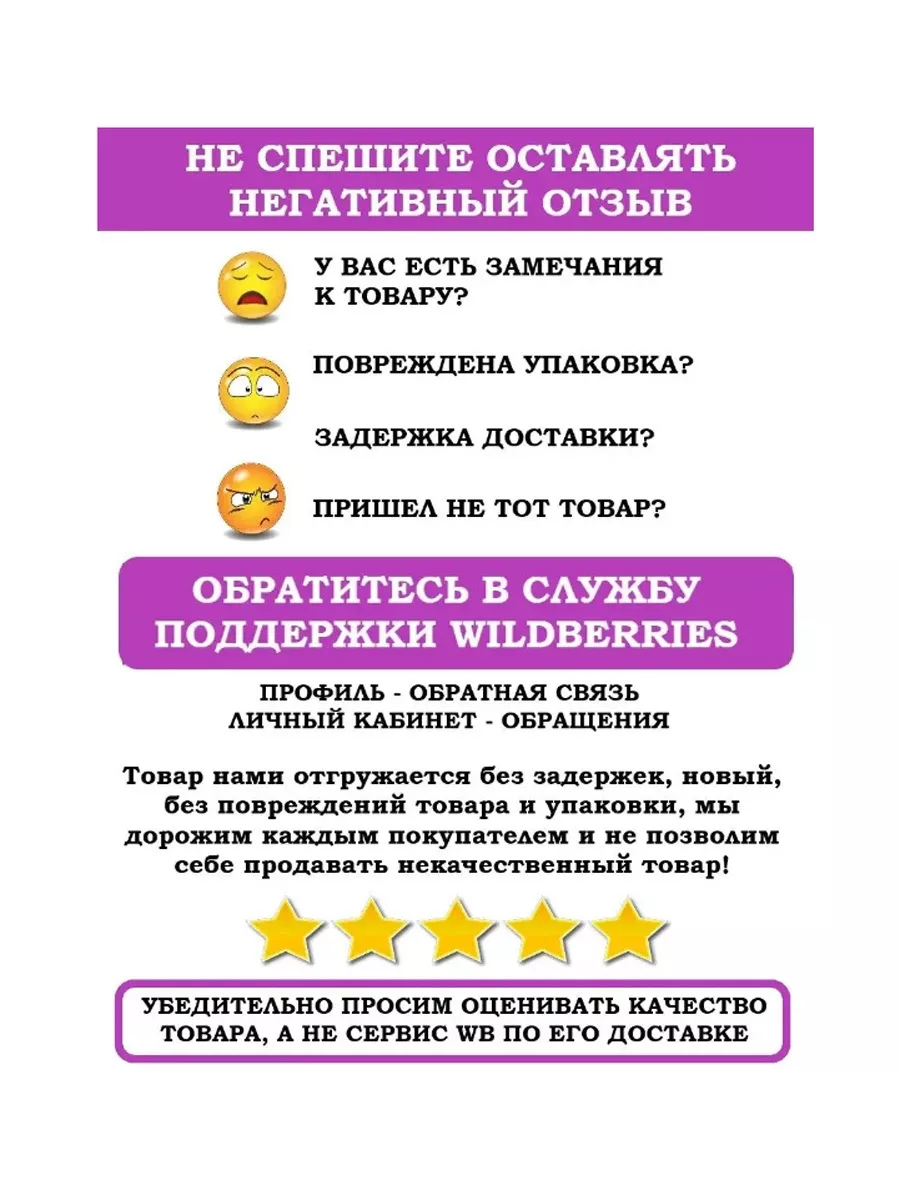 НЕ СПЕШИТЕ ОСТАВЛЯТЬ НЕГАТИВНЫЙ ОТЗЫВ

У ВАС ЕСТЬ ЗАМЕЧАНИЯ К ТОВАРУ?

ПОВРЕЖДЕНА УПАКОВКА?

ЗАДЕРЖКА ДОСТАВКИ?

ПРИШЕЛ НЕ ТОТ ТОВАР?

ОБРАТИТЕСЬ В СЛУЖБУ ПОДДЕРЖКИ WILDBERRIES

ПРОФИЛЬ - ОБРАТНАЯ СВЯЗЬ
ЛИЧНЫЙ КАБИНЕТ - ОБРАЩЕНИЯ

Товар нами отгружается без задержек, новый, без повреждений товара и упаковки, мы дорожим каждым покупателем и не позволим себе продавать некачественный товар!

УБЕДИТЕЛЬНО ПРОСИМ ОЦЕНИВАТЬ КАЧЕСТВО ТОВАРА, А НЕ СЕРВИС WB ПО ЕГО ДОСТАВКЕ